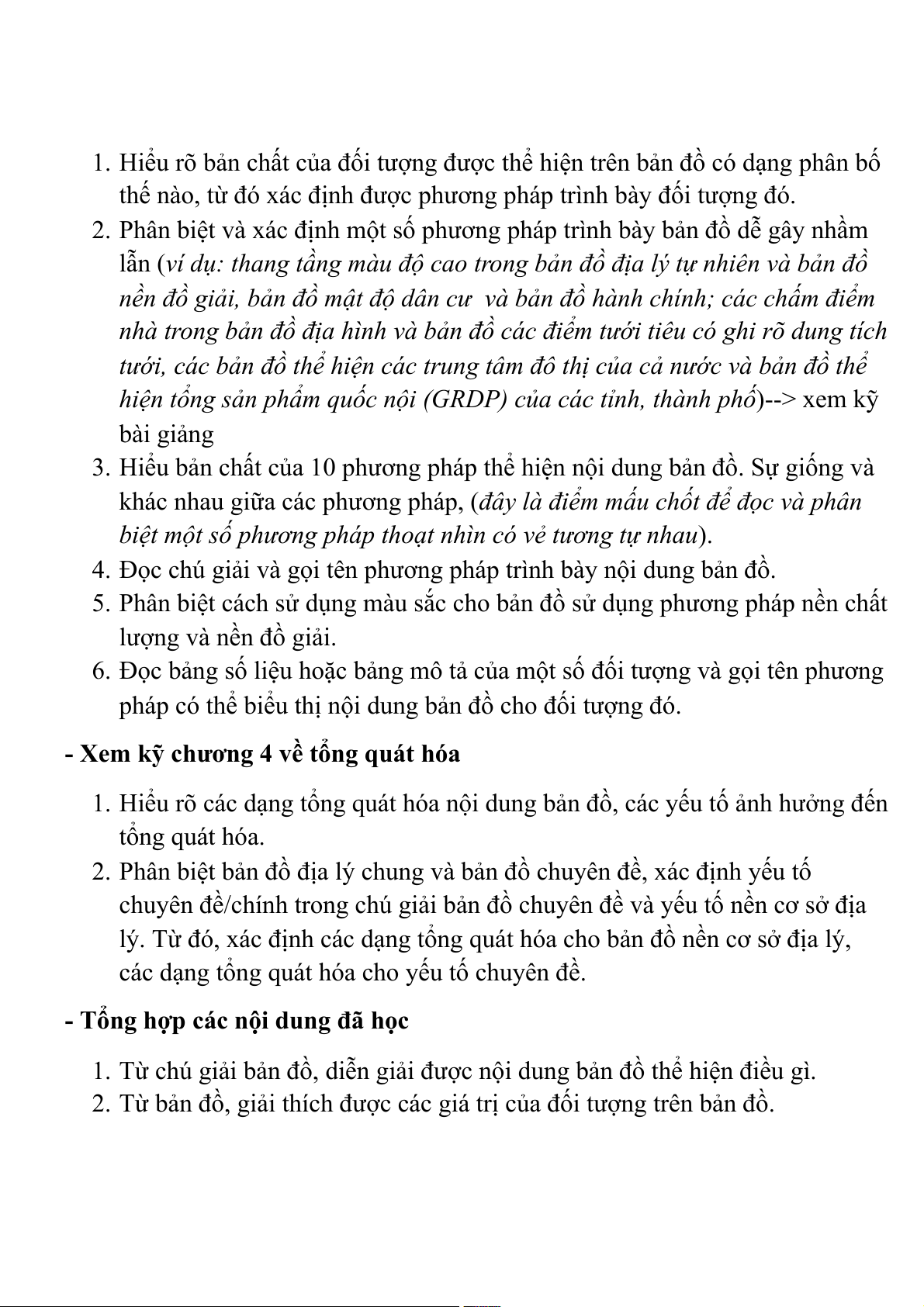 1. Hiểu rõ bản chất của đối tượng được thể hiện trên bản đồ có dạng phân bố thế nào, từ đó xác định được phương pháp trình bày đối tượng đó.
2. Phân biệt và xác định một số phương pháp trình bày bản đồ dễ gây nhầm lẫn (ví dụ: thang tầng màu độ cao trong bản đồ địa lý tự nhiên và bản đồ nền đồ giải, bản đồ mật độ dân cư và bản đồ hành chính; các chấm điểm nhà trong bản đồ địa hình và bản đồ các điểm tưới tiêu có ghi rõ dung tích tưới, các bản đồ thể hiện các trung tâm đô thị của cả nước và bản đồ thể hiện tổng sản phẩm quốc nội (GRDP) của các tỉnh, thành phố)--> xem kỹ bài giảng
3. Hiểu bản chất của 10 phương pháp thể hiện nội dung bản đồ. Sự giống và khác nhau giữa các phương pháp, (đây là điểm mấu chốt để đọc và phân biệt một số phương pháp thoạt nhìn có vẻ tương tự nhau).
4. Đọc chú giải và gọi tên phương pháp trình bày nội dung bản đồ.
5. Phân biệt cách sử dụng màu sắc cho bản đồ sử dụng phương pháp nền chất lượng và nền đồ giải.
6. Đọc bảng số liệu hoặc bảng mô tả của một số đối tượng và gọi tên phương pháp có thể biểu thị nội dung bản đồ cho đối tượng đó.

- Xem kỹ chương 4 về tổng quát hóa

1. Hiểu rõ các dạng tổng quát hóa nội dung bản đồ, các yếu tố ảnh hưởng đến tổng quát hóa.
2. Phân biệt bản đồ địa lý chung và bản đồ chuyên đề, xác định yếu tố chuyên đề/chính trong chú giải bản đồ chuyên đề và yếu tố nền cơ sở địa lý. Từ đó, xác định các dạng tổng quát hóa cho bản đồ nền cơ sở địa lý, các dạng tổng quát hóa cho yếu tố chuyên đề.

- Tổng hợp các nội dung đã học

1. Từ chú giải bản đồ, diễn giải được nội dung bản đồ thể hiện điều gì.
2. Từ bản đồ, giải thích được các giá trị của đối tượng trên bản đồ.